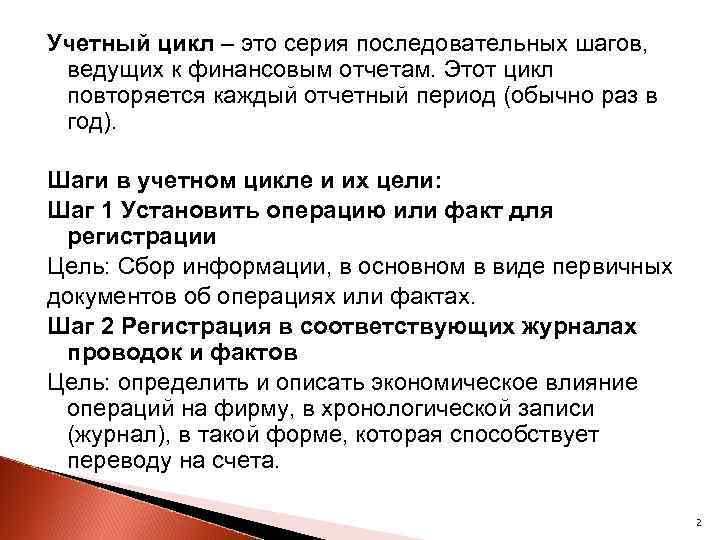 Учетный цикл – это серия последовательных шагов, ведущих к финансовым отчетам. Этот цикл повторяется каждый отчетный период (обычно раз в год).

Шаги в учетном цикле и их цели:

Шаг 1 Установить операцию или факт для регистрации

Цель: Сбор информации, в основном в виде первичных документов об операциях или фактах.

Шаг 2 Регистрация в соответствующих журналах проводок и фактов

Цель: определить и описать экономическое влияние операций на фирму, в хронологической записи (журнал), в такой форме, которая способствует переводу на счета.

2